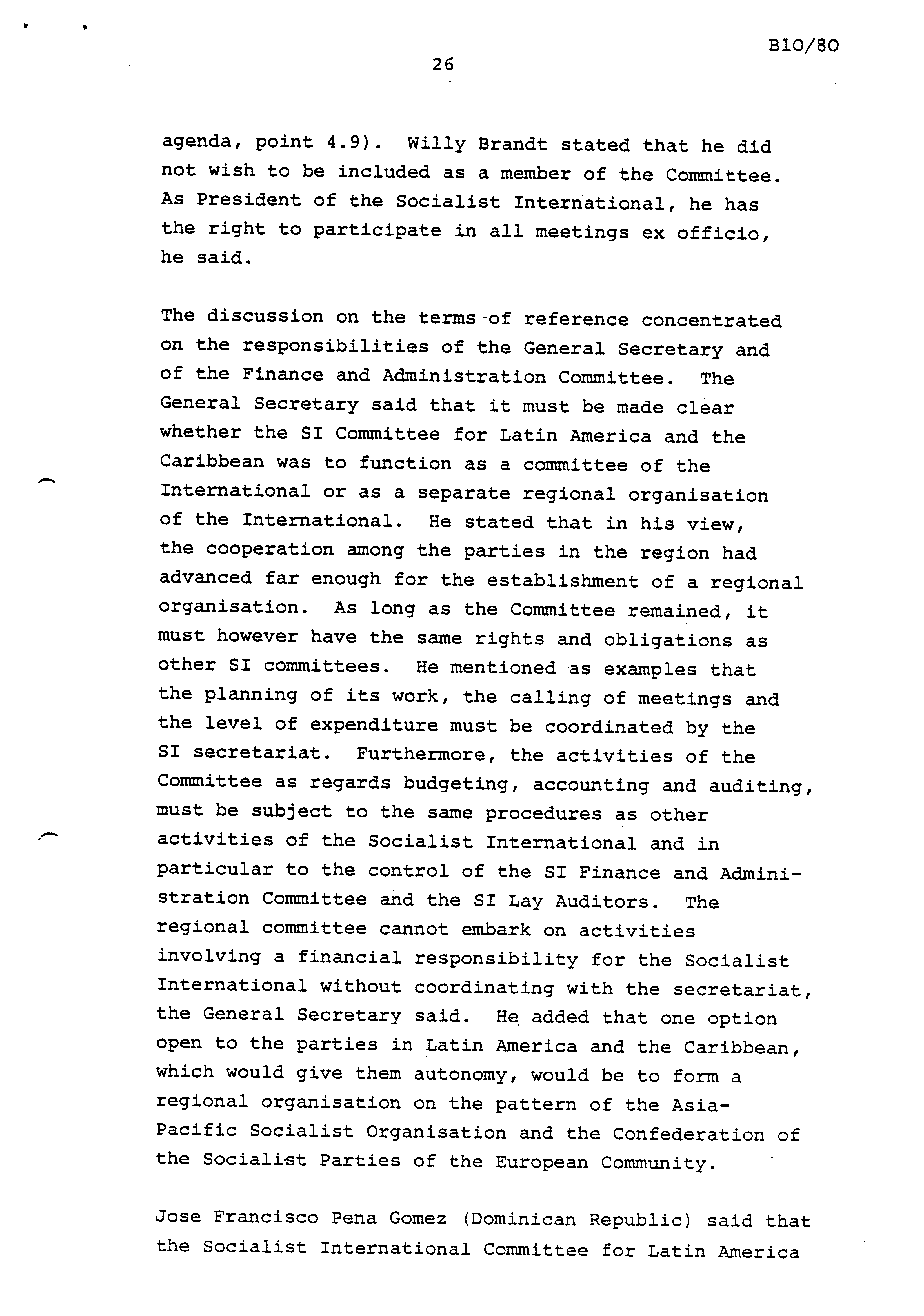 B10/80

26

agenda, point 4.9). Willy Brandt stated that he did not wish to be included as a member of the Committee. As President of the Socialist International, he has the right to participate in all meetings ex officio, he said.

The discussion on the terms of reference concentrated on the responsibilities of the General Secretary and of the Finance and Administration Committee. The General Secretary said that it must be made clear whether the SI Committee for Latin America and the Caribbean was to function as a committee of the International or as a separate regional organisation of the International. He stated that in his view, the cooperation among the parties in the region had advanced far enough for the establishment of a regional organisation. As long as the Committee remained, it must however have the same rights and obligations as other SI committees. He mentioned as examples that the planning of its work, the calling of meetings and the level of expenditure must be coordinated by the SI secretariat. Furthermore, the activities of the Committee as regards budgeting, accounting and auditing, must be subject to the same procedures as other activities of the Socialist International and in particular to the control of the SI Finance and Administration Committee and the SI Lay Auditors. The regional committee cannot embark on activities involving a financial responsibility for the Socialist International without coordinating with the secretariat, the General Secretary said. He added that one option open to the parties in Latin America and the Caribbean, which would give them autonomy, would be to form a regional organisation on the pattern of the Asia-Pacific Socialist Organisation and the Confederation of the Socialist Parties of the European Community.

Jose Francisco Pena Gomez (Dominican Republic) said that the Socialist International Committee for Latin America